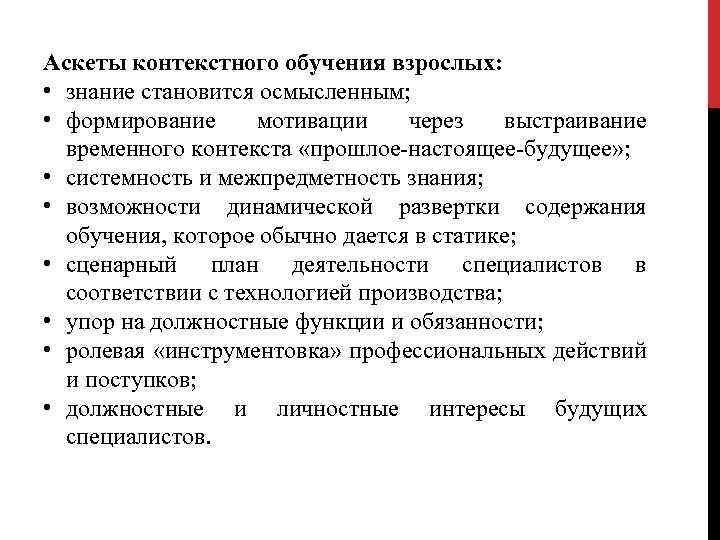 Аскеты контекстного обучения взрослых:
• знание становится осмысленным;
• формирование мотивации через выстраивание временного контекста «прошлое-настоящее-будущее»;
• системность и межпредметность знания;
• возможности динамической развертки содержания обучения, которое обычно дается в статике;
• сценарный план деятельности специалистов в соответствии с технологией производства;
• упор на должностные функции и обязанности;
• ролевая «инструментовка» профессиональных действий и поступков;
• должностные и личностные интересы будущих специалистов.